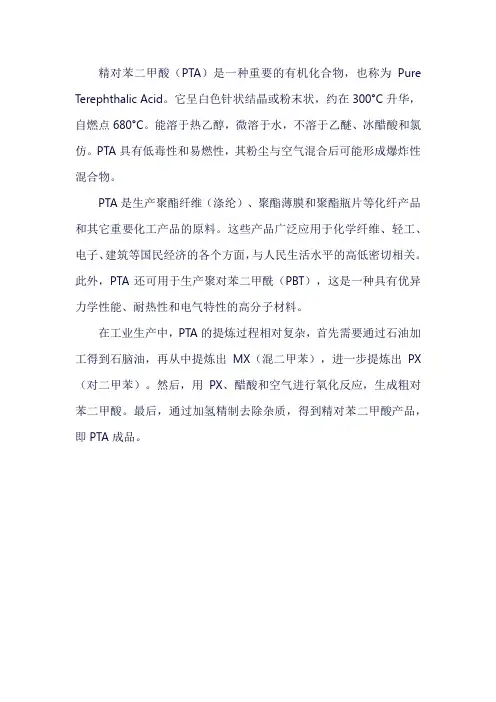 精对苯二甲酸（PTA）是一种重要的有机化合物，也称为 Pure Terephthalic Acid。它呈白色针状结晶或粉末状，约在 300°C 升华，自燃点 680°C。能溶于热乙醇，微溶于水，不溶于乙醚、冰醋酸和氯仿。PTA 具有低毒性和易燃性，其粉尘与空气混合后可能形成爆炸性混合物。

PTA 是生产聚酯纤维（涤纶）、聚酯薄膜和聚酯瓶片等化纤产品和其它重要化工产品的原料。这些产品广泛应用于化学纤维、轻工、电子、建筑等国民经济的各个方面，与人民生活水平的高低密切相关。此外，PTA 还可用于生产聚对苯二甲酰（PBT），这是一种具有优异力学性能、耐热性和电气特性的高分子材料。

在工业生产中，PTA 的提炼过程相对复杂，首先需要通过石油加工得到石脑油，再从中提炼出 MX（混二甲苯），进一步提炼出 PX（对二甲苯）。然后，用 PX、醋酸和空气进行氧化反应，生成粗对苯二甲酸。最后，通过加氢精制去除杂质，得到精对苯二甲酸产品，即 PTA 成品。